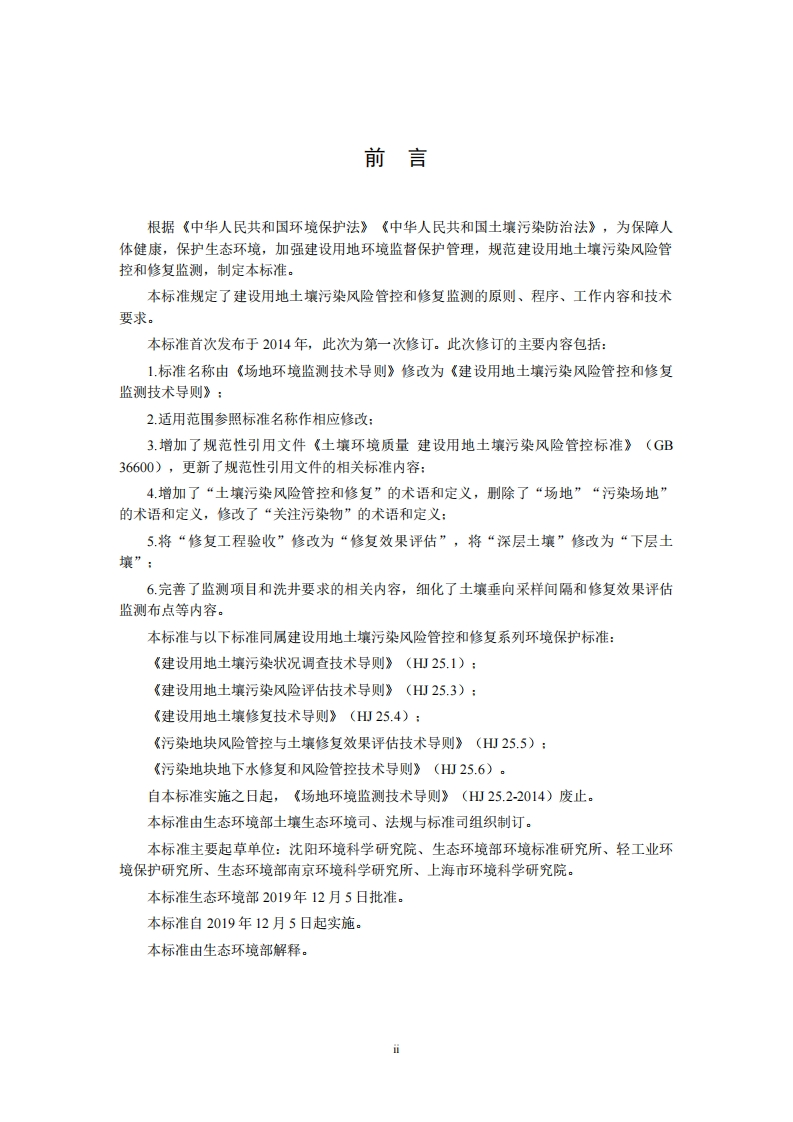 前　言

根据《中华人民共和国环境保护法》《中华人民共和国土壤污染防治法》，为保障人体健康，保护生态环境，加强建设用地环境监督保护管理，规范建设用地土壤污染风险管控和修复监测，制定本标准。

本标准规定了建设用地土壤污染风险管控和修复监测的原则、程序、工作内容和技术要求。

本标准首次发布于 2014 年，此次为第一次修订。此次修订的主要内容包括：

1.标准名称由《场地环境监测技术导则》修改为《建设用地土壤污染风险管控和修复监测技术导则》；

2.适用范围参照标准名称作相应修改；

3.增加了规范性引用文件《土壤环境质量 建设用地土壤污染风险管控标准》（GB 36600），更新了规范性引用文件的相关标准内容；

4.增加了“土壤污染风险管控和修复”的术语和定义，删除了“场地”“污染场地”的术语和定义，修改了“关注污染物”的术语和定义；

5.将“修复工程验收”修改为“修复效果评估”，将“深层土壤”修改为“下层土壤”；

6.完善了监测项目和洗井要求的相关内容，细化了土壤垂向采样间隔和修复效果评估监测布点等内容。

本标准与以下标准同属建设用地土壤污染风险管控和修复系列环境保护标准：

《建设用地土壤污染状况调查技术导则》（HJ 25.1）；

《建设用地土壤污染风险评估技术导则》（HJ 25.3）；

《建设用地土壤修复技术导则》（HJ 25.4）；

《污染地块风险管控与土壤修复效果评估技术导则》（HJ 25.5）；

《污染地块地下水修复和风险管控技术导则》（HJ 25.6）。

自本标准实施之日起，《场地环境监测技术导则》（HJ 25.2-2014）废止。

本标准由生态环境部土壤生态环境司、法规与标准司组织制订。

本标准主要起草单位：沈阳环境科学研究院、生态环境部环境标准研究所、轻工业环境保护研究所、生态环境部南京环境科学研究所、上海市环境科学研究院。

本标准生态环境部 2019 年 12 月 5 日批准。

本标准自 2019 年 12 月 5 日起实施。

本标准由生态环境部解释。

ii